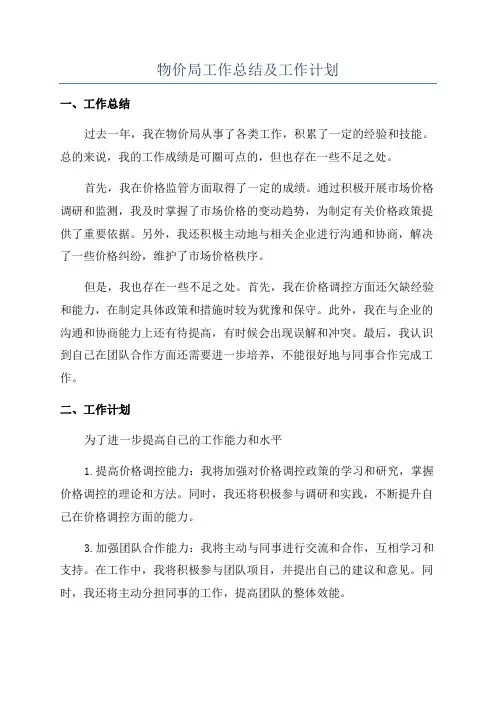 物价局工作总结及工作计划

一、工作总结

过去一年，我在物价局从事了各类工作，积累了一定的经验和技能。总的来说，我的工作成绩是可圈可点的，但也存在一些不足之处。

首先，我在价格监管方面取得了一定的成绩。通过积极开展市场价格调研和监测，我及时掌握了市场价格的变动趋势，为制定有关价格政策提供了重要依据。另外，我还积极主动地与相关企业进行沟通和协商，解决了一些价格纠纷，维护了市场价格秩序。

但是，我也存在一些不足之处。首先，我在价格调控方面还欠缺经验和能力，在制定具体政策和措施时较为犹豫和保守。此外，我在与企业的沟通和协商能力上还有待提高，有时候会出现误解和冲突。最后，我认识到自己在团队合作方面还需要进一步培养，不能很好地与同事合作完成工作。

二、工作计划

为了进一步提高自己的工作能力和水平

1.提高价格调控能力：我将加强对价格调控政策的学习和研究，掌握价格调控的理论和方法。同时，我还将积极参与调研和实践，不断提升自己在价格调控方面的能力。

3.加强团队合作能力：我将主动与同事进行交流和合作，互相学习和支持。在工作中，我将积极参与团队项目，并提出自己的建议和意见。同时，我还将主动分担同事的工作，提高团队的整体效能。